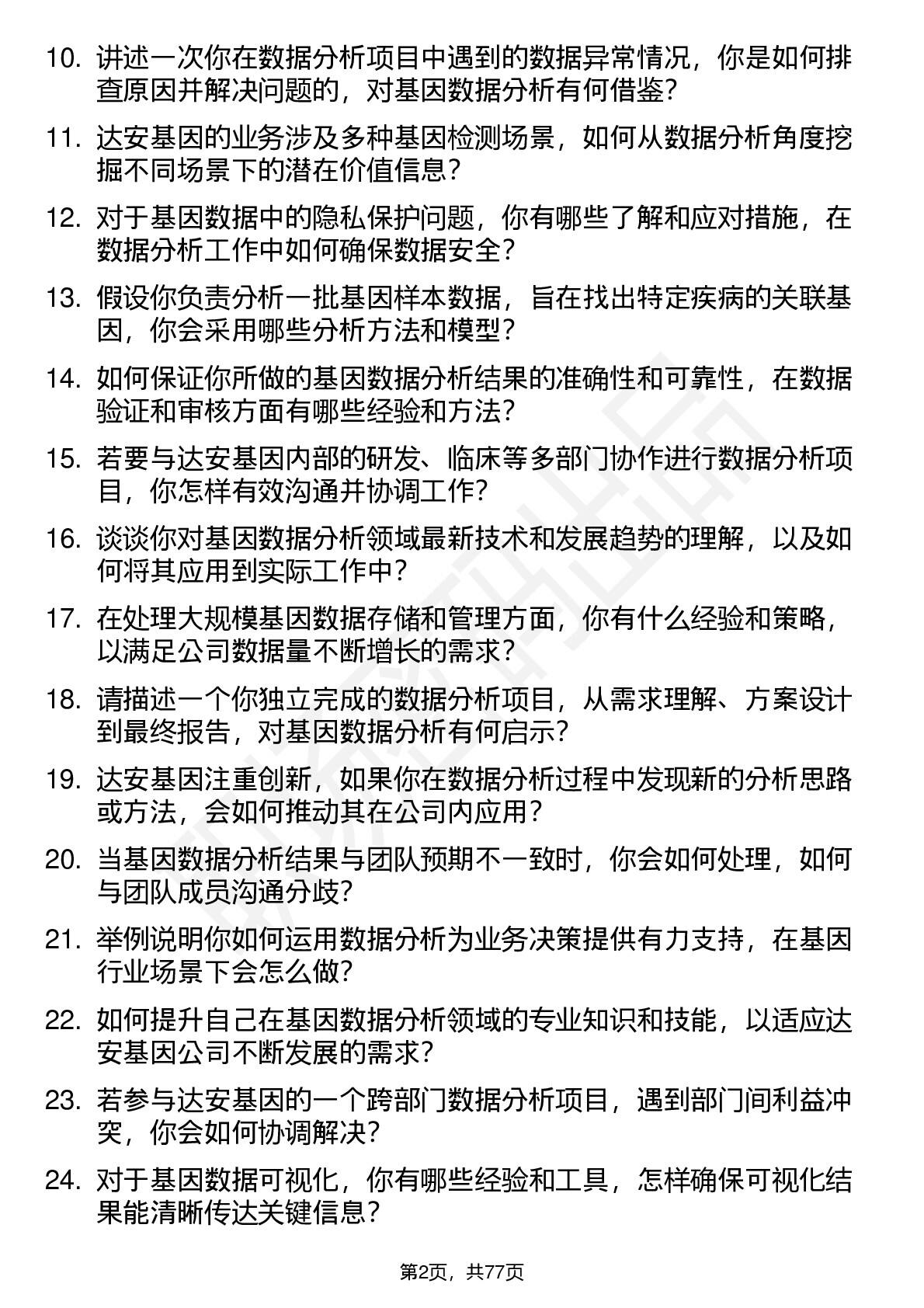 10. 讲述一次你在数据分析项目中遇到的数据异常情况，你是如何排查原因并解决问题的，对基因数据分析有何借鉴？

11. 达安基因的业务涉及多种基因检测场景，如何从数据分析角度挖掘不同场景下的潜在价值信息？

12. 对于基因数据中的隐私保护问题，你有哪些了解和应对措施，在数据分析工作中如何确保数据安全？

13. 假设你负责分析一批基因样本数据，旨在找出特定疾病的关联基因，你会采用哪些分析方法和模型？

14. 如何保证你所做的基因数据分析结果的准确性和可靠性，在数据验证和审核方面有哪些经验和方法？

15. 若要与达安基因内部的研发、临床等多部门协作进行数据分析项目，你怎样有效沟通并协调工作？

16. 谈谈你对基因数据分析领域最新技术和发展趋势的理解，以及如何将其应用到实际工作中？

17. 在处理大规模基因数据存储和管理方面，你有什么经验和策略，以满足公司数据量不断增长的需求？

18. 请描述一个你独立完成的数据分析项目，从需求理解、方案设计到最终报告，对基因数据分析有何启示？

19. 达安基因注重创新，如果你在数据分析过程中发现新的分析思路或方法，会如何推动其在公司内应用？

20. 当基因数据分析结果与团队预期不一致时，你会如何处理，如何与团队成员沟通分歧？

21. 举例说明你如何运用数据分析为业务决策提供有力支持，在基因行业场景下会怎么做？

22. 如何提升自己在基因数据分析领域的专业知识和技能，以适应达安基因公司不断发展的需求？

23. 若参与达安基因的一个跨部门数据分析项目，遇到部门间利益冲突，你会如何协调解决？

24. 对于基因数据可视化，你有哪些经验和工具，怎样确保可视化结果能清晰传达关键信息？

第2页，共77页